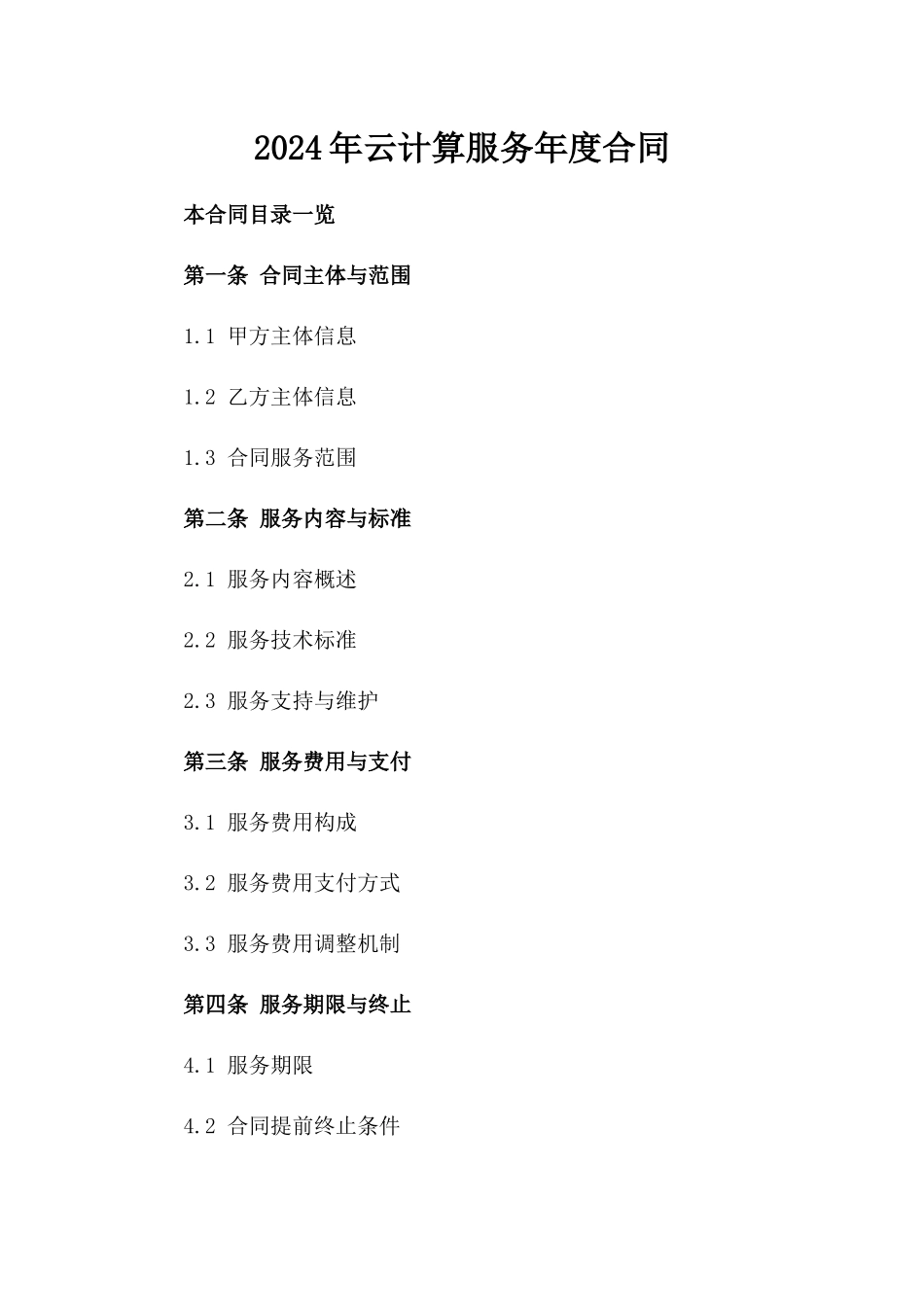 2024年云计算服务年度合同

本合同目录一览

第一条 合同主体与范围

1.1 甲方主体信息

1.2 乙方主体信息

1.3 合同服务范围

第二条 服务内容与标准

2.1 服务内容概述

2.2 服务技术标准

2.3 服务支持与维护

第三条 服务费用与支付

3.1 服务费用构成

3.2 服务费用支付方式

3.3 服务费用调整机制

第四条 服务期限与终止

4.1 服务期限

4.2 合同提前终止条件